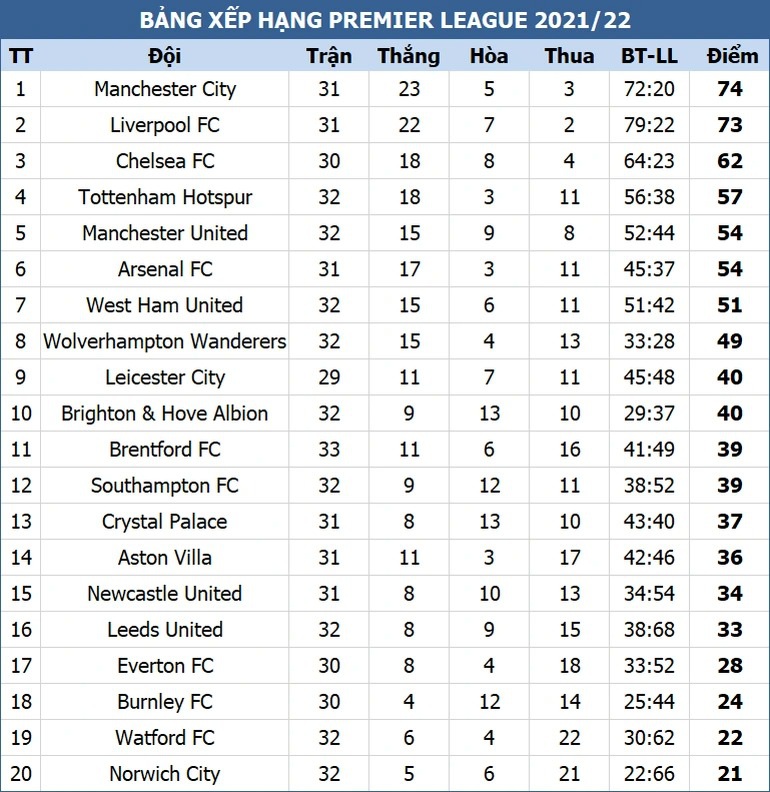 BẢNG XẾP HẠNG PREMIER LEAGUE 2021/22

| TT | Đội | Trận | Thắng | Hòa | Thua | BT-LL | Điểm |
|---|---|---|---|---|---|---|---|
| 1 | Manchester City | 31 | 23 | 5 | 3 | 72:20 | 74 |
| 2 | Liverpool FC | 31 | 22 | 7 | 2 | 79:22 | 73 |
| 3 | Chelsea FC | 30 | 18 | 8 | 4 | 64:23 | 62 |
| 4 | Tottenham Hotspur | 32 | 18 | 3 | 11 | 56:38 | 57 |
| 5 | Manchester United | 32 | 15 | 9 | 8 | 52:44 | 54 |
| 6 | Arsenal FC | 31 | 17 | 3 | 11 | 45:37 | 54 |
| 7 | West Ham United | 32 | 15 | 6 | 11 | 51:42 | 51 |
| 8 | Wolverhampton Wanderers | 32 | 15 | 4 | 13 | 33:28 | 49 |
| 9 | Leicester City | 29 | 11 | 7 | 11 | 45:48 | 40 |
| 10 | Brighton & Hove Albion | 32 | 9 | 13 | 10 | 29:37 | 40 |
| 11 | Brentford FC | 33 | 11 | 6 | 16 | 41:49 | 39 |
| 12 | Southampton FC | 32 | 9 | 12 | 11 | 38:52 | 39 |
| 13 | Crystal Palace | 31 | 8 | 13 | 10 | 43:40 | 37 |
| 14 | Aston Villa | 31 | 11 | 3 | 17 | 42:46 | 36 |
| 15 | Newcastle United | 31 | 8 | 10 | 13 | 34:54 | 34 |
| 16 | Leeds United | 32 | 8 | 9 | 15 | 38:68 | 33 |
| 17 | Everton FC | 30 | 8 | 4 | 18 | 33:52 | 28 |
| 18 | Burnley FC | 30 | 4 | 12 | 14 | 25:44 | 24 |
| 19 | Watford FC | 32 | 6 | 4 | 22 | 30:62 | 22 |
| 20 | Norwich City | 32 | 5 | 6 | 21 | 22:66 | 21 |